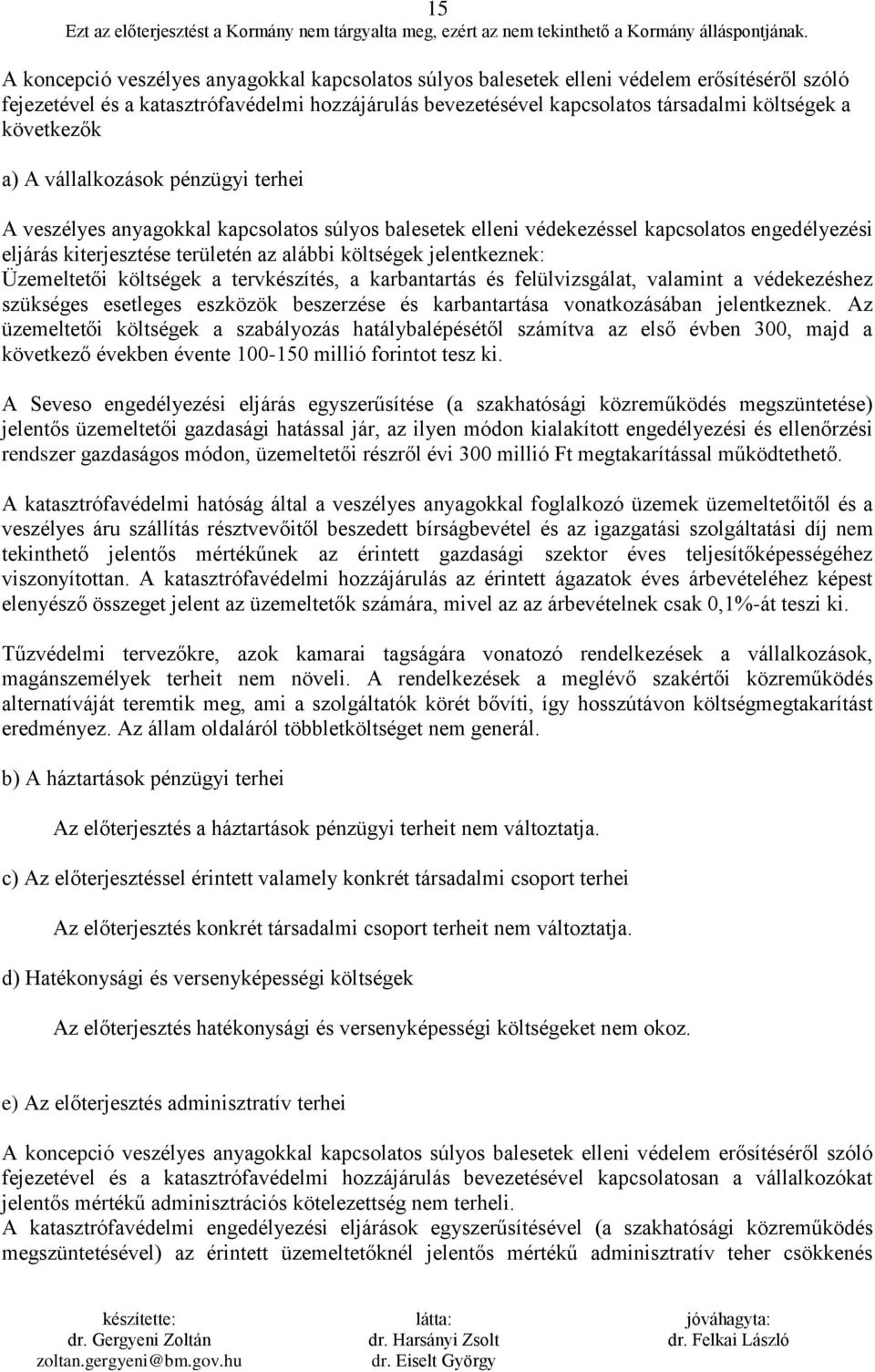 15
Ezt az előterjesztést a Kormány nem tárgyalta meg, ezért az nem tekinthető a Kormány álláspontjának.

A koncepció veszélyes anyagokkal kapcsolatos súlyos balesetek elleni védelem erősítéséről szóló fejezetével és a katasztrófavédelmi hozzájárulás bevezetésével kapcsolatos társadalmi költségek a következők

a) A vállalkozások pénzügyi terhei

A veszélyes anyagokkal kapcsolatos súlyos balesetek elleni védekezéssel kapcsolatos engedélyezési eljárás kiterjesztése területén az alábbi költségek jelentkeznek:
Üzemeltetői költségek a tervkészítés, a karbantartás és felülvizsgálat, valamint a védekezéshez szükséges esetleges eszközök beszerzése és karbantartása vonatkozásában jelentkeznek. Az üzemeltetői költségek a szabályozás hatálybalépésétől számítva az első évben 300, majd a következő években évente 100-150 millió forintot tesz ki.

A Seveso engedélyezési eljárás egyszerűsítése (a szakhatósági közreműködés megszüntetése) jelentős üzemeltetői gazdasági hatással jár, az ilyen módon kialakított engedélyezési és ellenőrzési rendszer gazdaságos módon, üzemeltetői részről évi 300 millió Ft megtakarítással működtethető.

A katasztrófavédelmi hatóság által a veszélyes anyagokkal foglalkozó üzemek üzemeltetőitől és a veszélyes áru szállítás résztvevőitől beszedett bírságbevétel és az igazgatási szolgáltatási díj nem tekinthető jelentős mértékűnek az érintett gazdasági szektor éves teljesítőképességéhez viszonyítottan. A katasztrófavédelmi hozzájárulás az érintett ágazatok éves árbevételéhez képest elenyésző összeget jelent az üzemeltetők számára, mivel az az árbevételnek csak 0,1%-át teszi ki.

Tűzvédelmi tervezőkre, azok kamarai tagságára vonatozó rendelkezések a vállalkozások, magánszemélyek terheit nem növeli. A rendelkezések a meglévő szakértői közreműködés alternatíváját teremtik meg, ami a szolgáltatók körét bővíti, így hosszútávon költségmegtakarítást eredményez. Az állam oldaláról többletköltséget nem generál.

b) A háztartások pénzügyi terhei

Az előterjesztés a háztartások pénzügyi terheit nem változtatja.

c) Az előterjesztéssel érintett valamely konkrét társadalmi csoport terhei

Az előterjesztés konkrét társadalmi csoport terheit nem változtatja.

d) Hatékonysági és versenyképességi költségek

Az előterjesztés hatékonysági és versenyképességi költségeket nem okoz.

e) Az előterjesztés adminisztratív terhei

A koncepció veszélyes anyagokkal kapcsolatos súlyos balesetek elleni védelem erősítéséről szóló fejezetével és a katasztrófavédelmi hozzájárulás bevezetésével kapcsolatosan a vállalkozókat jelentős mértékű adminisztrációs kötelezettség nem terheli.
A katasztrófavédelmi engedélyezési eljárások egyszerűsítésével (a szakhatósági közreműködés megszüntetésével) az érintett üzemeltetőknél jelentős mértékű adminisztratív teher csökkenés

készítette:
dr. Gergyeni Zoltán
zoltan.gergyeni@bm.gov.hu

látta:
dr. Harsányi Zsolt
dr. Eiselt György

jóváhagyta:
dr. Felkai László